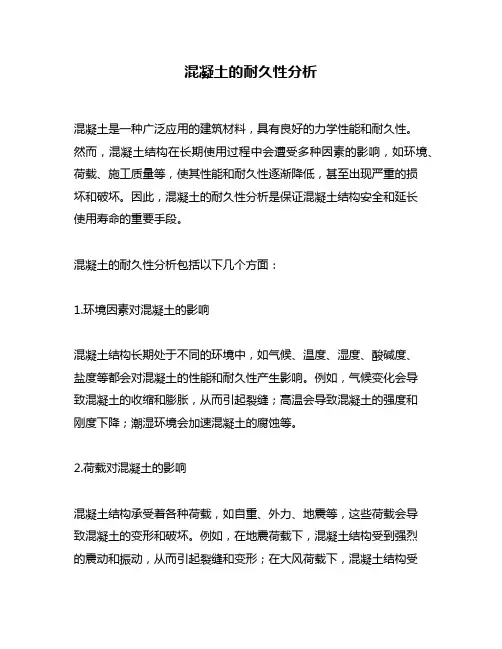 混凝土的耐久性分析

混凝土是一种广泛应用的建筑材料，具有良好的力学性能和耐久性。然而，混凝土结构在长期使用过程中会遭受多种因素的影响，如环境、荷载、施工质量等，使其性能和耐久性逐渐降低，甚至出现严重的损坏和破坏。因此，混凝土的耐久性分析是保证混凝土结构安全和延长使用寿命的重要手段。

混凝土的耐久性分析包括以下几个方面：

1.环境因素对混凝土的影响

混凝土结构长期处于不同的环境中，如气候、温度、湿度、酸碱度、盐度等都会对混凝土的性能和耐久性产生影响。例如，气候变化会导致混凝土的收缩和膨胀，从而引起裂缝；高温会导致混凝土的强度和刚度下降；潮湿环境会加速混凝土的腐蚀等。

2.荷载对混凝土的影响

混凝土结构承受着各种荷载，如自重、外力、地震等，这些荷载会导致混凝土的变形和破坏。例如，在地震荷载下，混凝土结构受到强烈的震动和振动，从而引起裂缝和变形；在大风荷载下，混凝土结构受